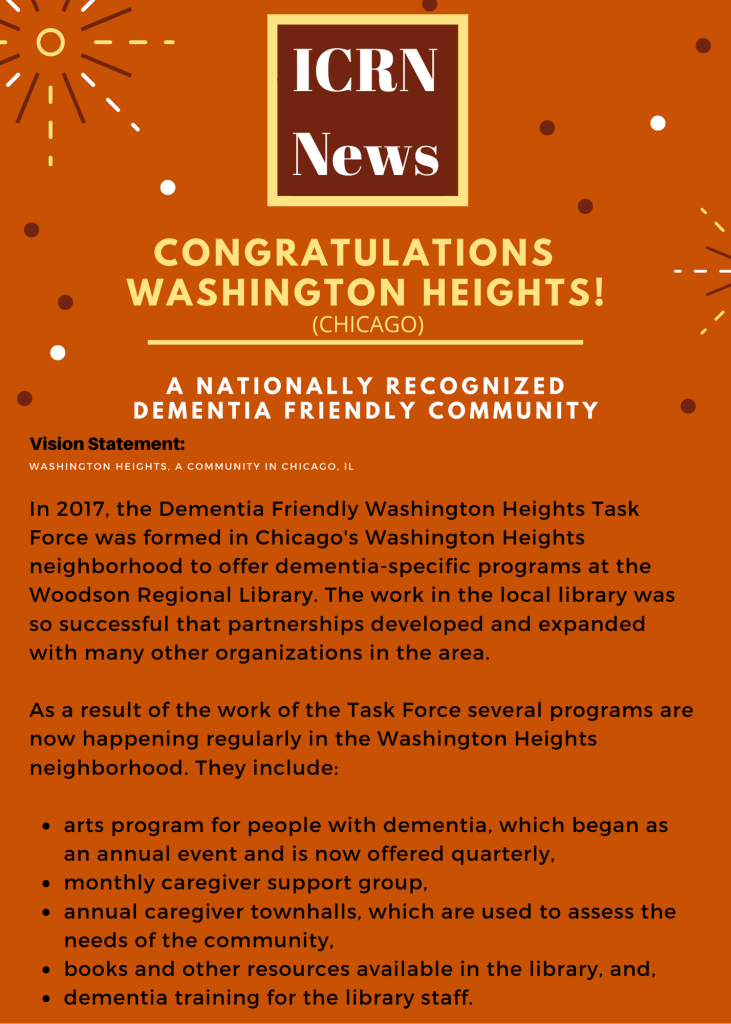 ICRN News

CONGRATULATIONS WASHINGTON HEIGHTS!
(CHICAGO)

A NATIONALLY RECOGNIZED DEMENTIA FRIENDLY COMMUNITY

Vision Statement:
WASHINGTON HEIGHTS, A COMMUNITY IN CHICAGO, IL

In 2017, the Dementia Friendly Washington Heights Task Force was formed in Chicago's Washington Heights neighborhood to offer dementia-specific programs at the Woodson Regional Library. The work in the local library was so successful that partnerships developed and expanded with many other organizations in the area.

As a result of the work of the Task Force several programs are now happening regularly in the Washington Heights neighborhood. They include:

• arts program for people with dementia, which began as an annual event and is now offered quarterly,
• monthly caregiver support group,
• annual caregiver townhalls, which are used to assess the needs of the community,
• books and other resources available in the library, and,
• dementia training for the library staff.